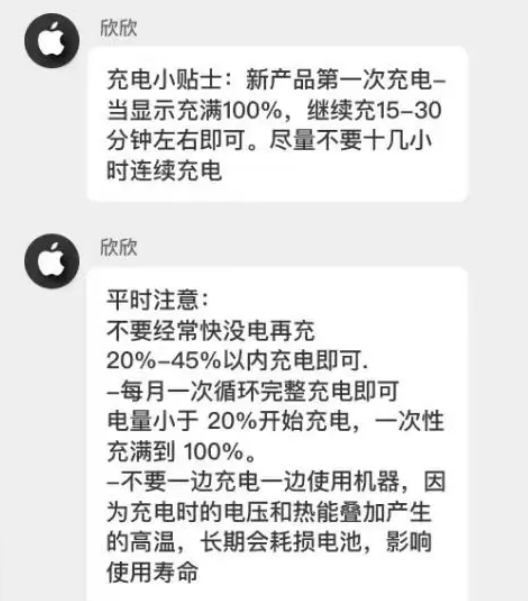 欣欣

充电小贴士：新产品第一次充电–当显示充满100%，继续充15–30分钟左右即可。尽量不要十几小时连续充电

欣欣

平时注意：
不要经常快没电再充
20%–45%以内充电即可.
–每月一次循环完整充电即可
电量小于 20%开始充电，一次性充满到 100%。
–不要一边充电一边使用机器，因为充电时的电压和热能叠加产生的高温，长期会耗损电池，影响使用寿命